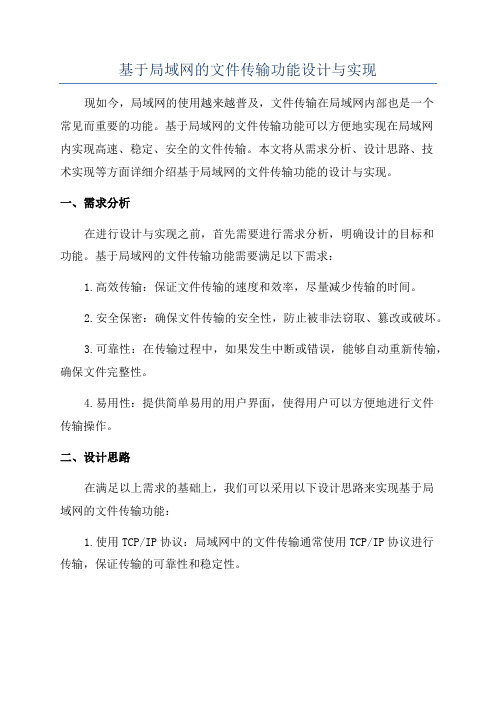 基于局域网的文件传输功能设计与实现

现如今，局域网的使用越来越普及，文件传输在局域网内部也是一个常见而重要的功能。基于局域网的文件传输功能可以方便地实现在局域网内实现高速、稳定、安全的文件传输。本文将从需求分析、设计思路、技术实现等方面详细介绍基于局域网的文件传输功能的设计与实现。

一、需求分析

在进行设计与实现之前，首先需要进行需求分析，明确设计的目标和功能。基于局域网的文件传输功能需要满足以下需求：

1.高效传输：保证文件传输的速度和效率，尽量减少传输的时间。

2.安全保密：确保文件传输的安全性，防止被非法窃取、篡改或破坏。

3.可靠性：在传输过程中，如果发生中断或错误，能够自动重新传输，确保文件完整性。

4.易用性：提供简单易用的用户界面，使得用户可以方便地进行文件传输操作。

二、设计思路

在满足以上需求的基础上，我们可以采用以下设计思路来实现基于局域网的文件传输功能：

1.使用 TCP/IP 协议：局域网中的文件传输通常使用 TCP/IP 协议进行传输，保证传输的可靠性和稳定性。